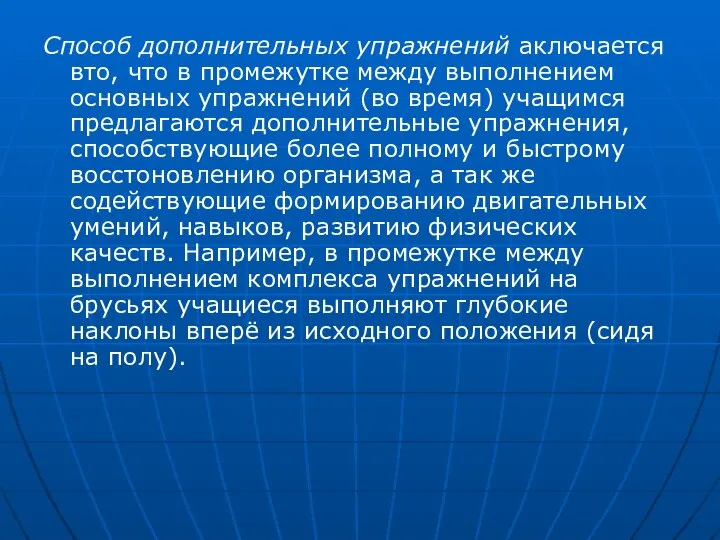 Способ дополнительных упражнений аключается вто, что в промежутке между выполнением основных упражнений (во время) учащимся предлагаются дополнительные упражнения, способствующие более полному и быстрому восстоновлению организма, а так же содействующие формированию двигательных умений, навыков, развитию физических качеств. Например, в промежутке между выполнением комплекса упражнений на брусьях учащиеся выполняют глубокие наклоны вперё из исходного положения (сидя на полу).